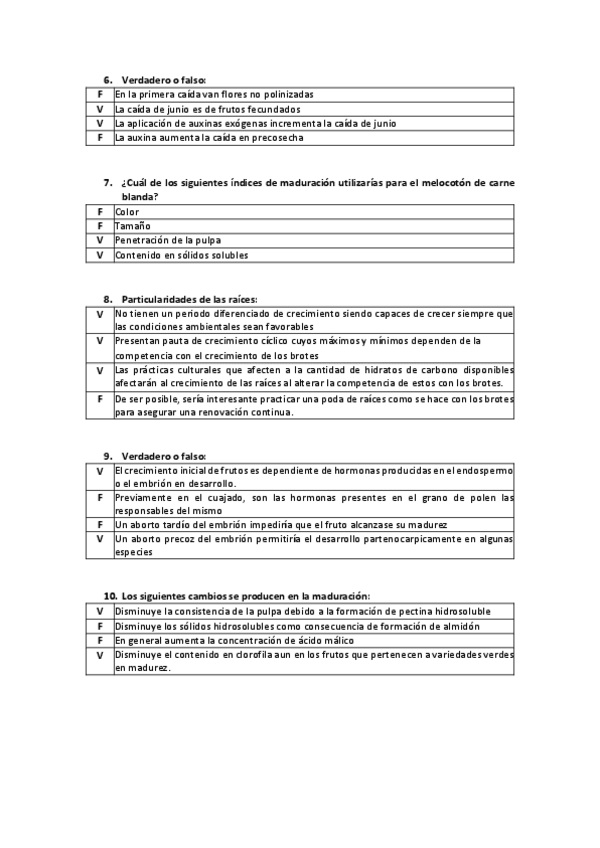 6. Verdadero o falso:

| F | En la primera caída van flores no polinizadas |
|---|---|
| V | La caída de junio es de frutos fecundados |
| V | La aplicación de auxinas exógenas incrementa la caída de junio |
| F | La auxina aumenta la caída en precosecha |

7. ¿Cuál de los siguientes índices de maduración utilizarías para el melocotón de carne blanda?

| F | Color |
|---|---|
| F | Tamaño |
| V | Penetración de la pulpa |
| V | Contenido en sólidos solubles |

8. Particularidades de las raíces:

| V | No tienen un periodo diferenciado de crecimiento siendo capaces de crecer siempre que las condiciones ambientales sean favorables |
|---|---|
| V | Presentan pauta de crecimiento cíclico cuyos máximos y mínimos dependen de la competencia con el crecimiento de los brotes |
| V | Las prácticas culturales que afecten a la cantidad de hidratos de carbono disponibles afectarán al crecimiento de las raíces al alterar la competencia de estos con los brotes. |
| F | De ser posible, sería interesante practicar una poda de raíces como se hace con los brotes para asegurar una renovación continua. |

9. Verdadero o falso:

| V | El crecimiento inicial de frutos es dependiente de hormonas producidas en el endospermo o el embrión en desarrollo. |
|---|---|
| F | Previamente en el cuajado, son las hormonas presentes en el grano de polen las responsables del mismo |
| F | Un aborto tardío del embrión impediría que el fruto alcanzase su madurez |
| V | Un aborto precoz del embrión permitiría el desarrollo partenocarpicamente en algunas especies |

10. Los siguientes cambios se producen en la maduración:

| V | Disminuye la consistencia de la pulpa debido a la formación de pectina hidrosoluble |
|---|---|
| F | Disminuye los sólidos hidrosolubles como consecuencia de formación de almidón |
| F | En general aumenta la concentración de ácido málico |
| V | Disminuye el contenido en clorofila aun en los frutos que pertenecen a variedades verdes en madurez. |